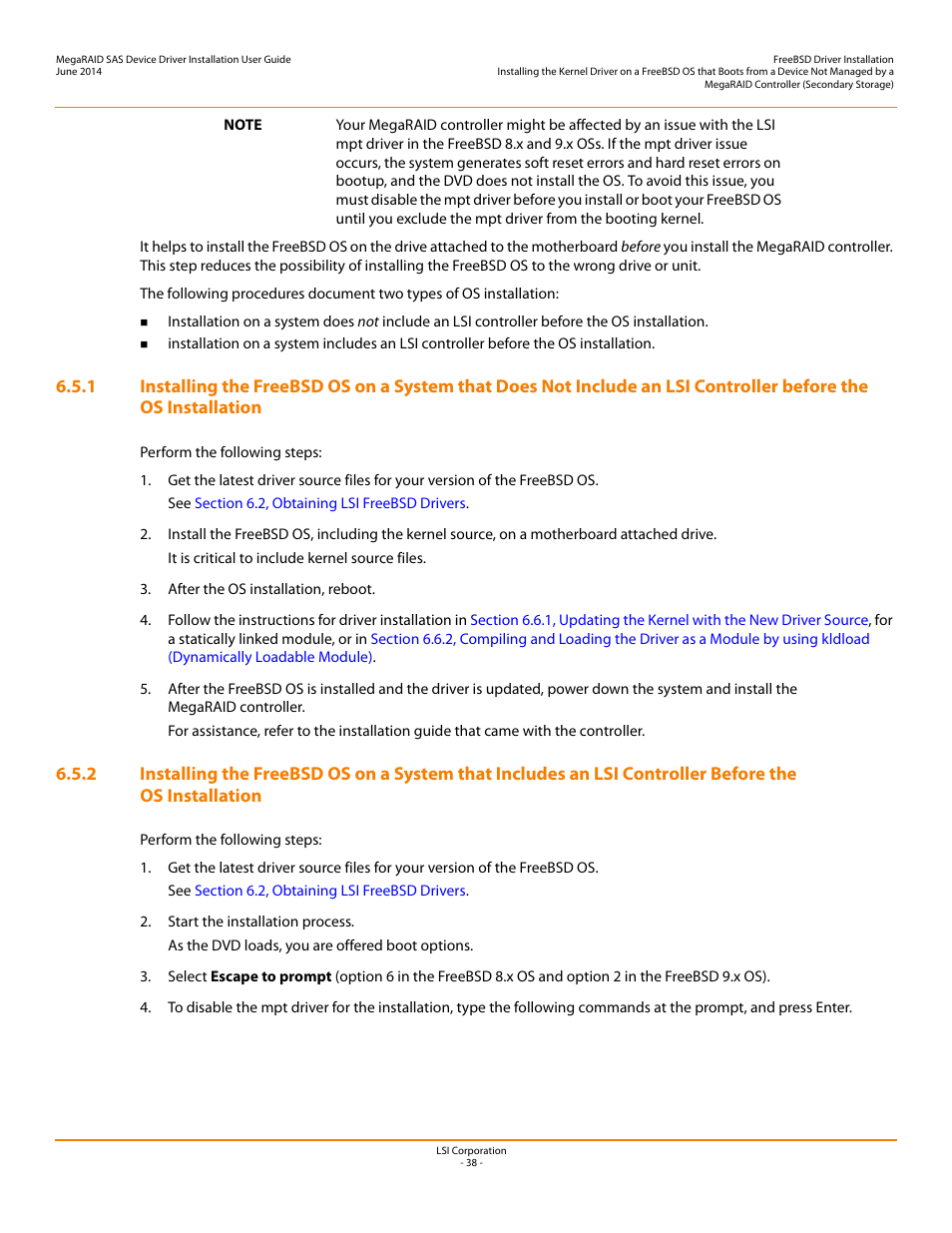 MegaRAID SAS Device Driver Installation User Guide
June 2014

FreeBSD Driver Installation
Installing the Kernel Driver on a FreeBSD OS that Boots from a Device Not Managed by a MegaRAID Controller (Secondary Storage)

NOTE Your MegaRAID controller might be affected by an issue with the LSI mpt driver in the FreeBSD 8.x and 9.x OSs. If the mpt driver issue occurs, the system generates soft reset errors and hard reset errors on bootup, and the DVD does not install the OS. To avoid this issue, you must disable the mpt driver before you install or boot your FreeBSD OS until you exclude the mpt driver from the booting kernel.

It helps to install the FreeBSD OS on the drive attached to the motherboard before you install the MegaRAID controller. This step reduces the possibility of installing the FreeBSD OS to the wrong drive or unit.

The following procedures document two types of OS installation:

■ Installation on a system does not include an LSI controller before the OS installation.
■ installation on a system includes an LSI controller before the OS installation.

6.5.1 Installing the FreeBSD OS on a System that Does Not Include an LSI Controller before the OS Installation

Perform the following steps:

1. Get the latest driver source files for your version of the FreeBSD OS.
See Section 6.2, Obtaining LSI FreeBSD Drivers.

2. Install the FreeBSD OS, including the kernel source, on a motherboard attached drive.
It is critical to include kernel source files.

3. After the OS installation, reboot.

4. Follow the instructions for driver installation in Section 6.6.1, Updating the Kernel with the New Driver Source, for a statically linked module, or in Section 6.6.2, Compiling and Loading the Driver as a Module by using kldload (Dynamically Loadable Module).

5. After the FreeBSD OS is installed and the driver is updated, power down the system and install the MegaRAID controller.
For assistance, refer to the installation guide that came with the controller.

6.5.2 Installing the FreeBSD OS on a System that Includes an LSI Controller Before the OS Installation

Perform the following steps:

1. Get the latest driver source files for your version of the FreeBSD OS.
See Section 6.2, Obtaining LSI FreeBSD Drivers.

2. Start the installation process.
As the DVD loads, you are offered boot options.

3. Select Escape to prompt (option 6 in the FreeBSD 8.x OS and option 2 in the FreeBSD 9.x OS).

4. To disable the mpt driver for the installation, type the following commands at the prompt, and press Enter.

LSI Corporation
- 38 -